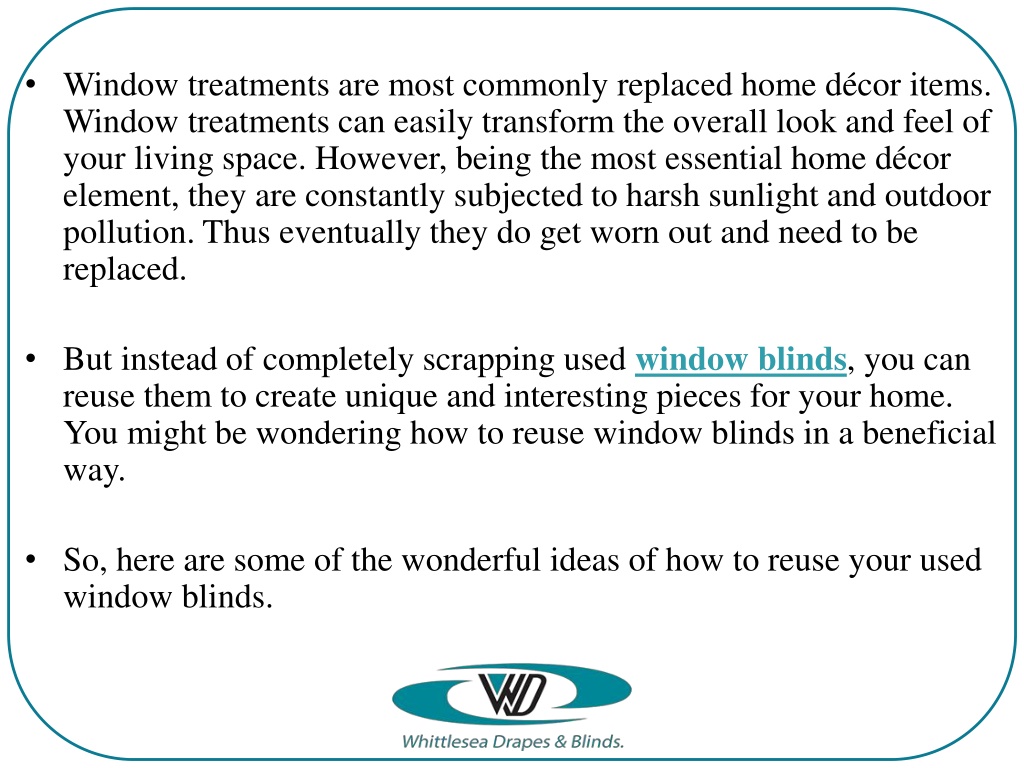 • Window treatments are most commonly replaced home décor items. Window treatments can easily transform the overall look and feel of your living space. However, being the most essential home décor element, they are constantly subjected to harsh sunlight and outdoor pollution. Thus eventually they do get worn out and need to be replaced.

• But instead of completely scrapping used window blinds, you can reuse them to create unique and interesting pieces for your home. You might be wondering how to reuse window blinds in a beneficial way.

• So, here are some of the wonderful ideas of how to reuse your used window blinds.

WD

Whittlesea Drapes & Blinds.